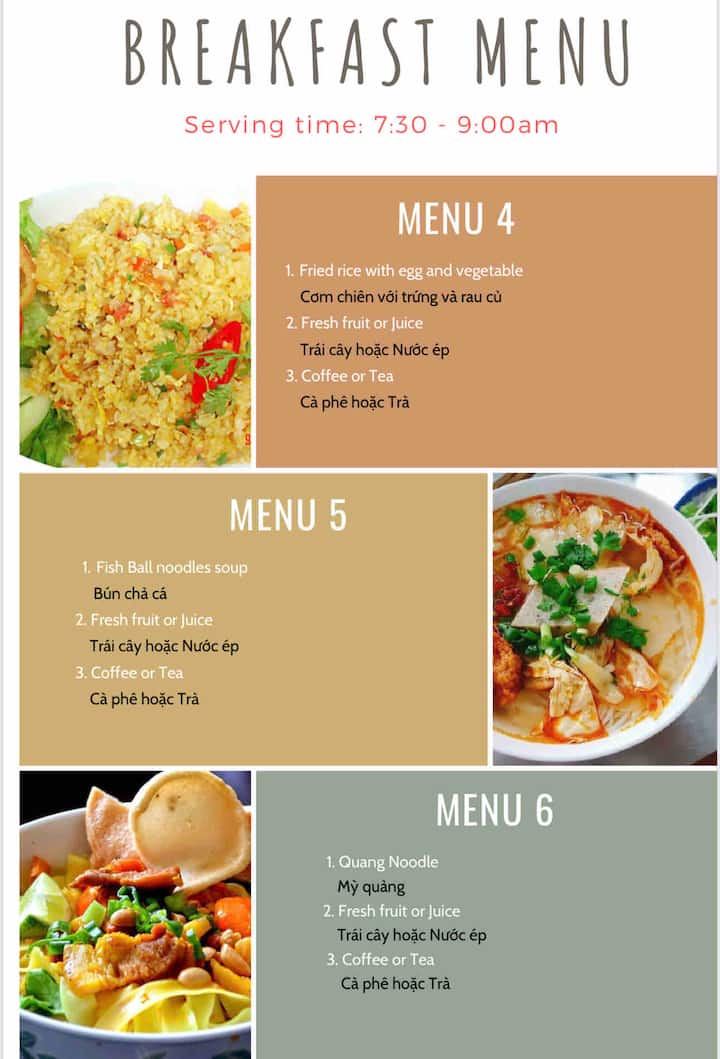 BREAKFAST MENU

Serving time: 7:30 - 9:00am

MENU 4

1. Fried rice with egg and vegetable
Cơm chiên với trứng và rau củ
2. Fresh fruit or Juice
Trái cây hoặc Nước ép
3. Coffee or Tea
Cà phê hoặc Trà

MENU 5

1. Fish Ball noodles soup
Bún chả cá
2. Fresh fruit or Juice
Trái cây hoặc Nước ép
3. Coffee or Tea
Cà phê hoặc Trà

MENU 6

1. Quang Noodle
Mỳ quảng
2. Fresh fruit or Juice
Trái cây hoặc Nước ép
3. Coffee or Tea
Cà phê hoặc Trà